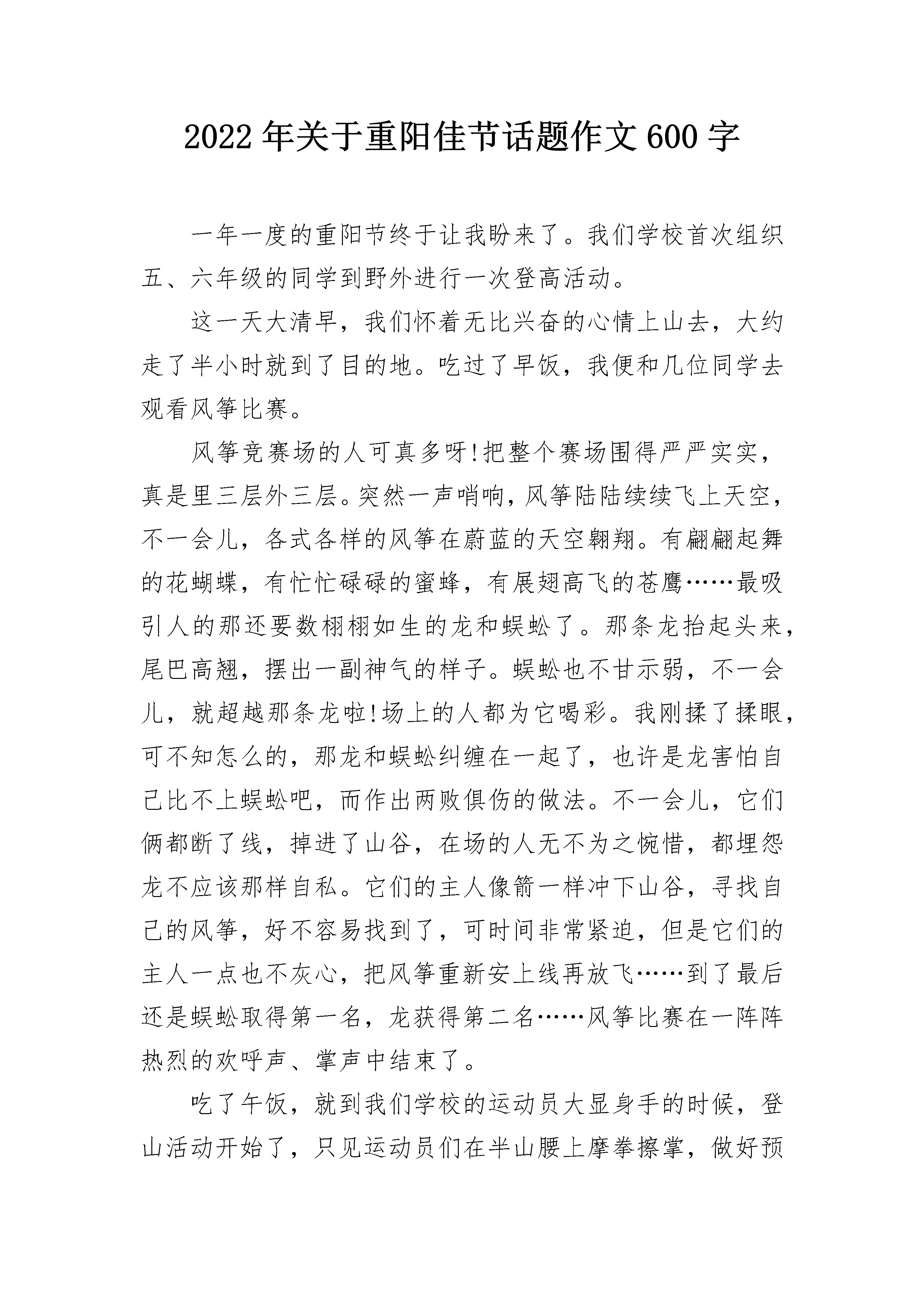 2022年关于重阳佳节话题作文600字

一年一度的重阳节终于让我盼来了。我们学校首次组织五、六年级的同学到野外进行一次登高活动。

这一天大清早，我们怀着无比兴奋的心情上山去，大约走了半小时就到了目的地。吃过了早饭，我便和几位同学去观看风筝比赛。

风筝竞赛场的人可真多呀!把整个赛场围得严严实实，真是里三层外三层。突然一声哨响，风筝陆陆续续飞上天空，不一会儿，各式各样的风筝在蔚蓝的天空翱翔。有翩翩起舞的花蝴蝶，有忙忙碌碌的蜜蜂，有展翅高飞的苍鹰……最吸引人的那还要数栩栩如生的龙和蜈蚣了。那条龙抬起头来，尾巴高翘，摆出一副神气的样子。蜈蚣也不甘示弱，不一会儿，就超越那条龙啦!场上的人都为它喝彩。我刚揉了揉眼，可不知怎么的，那龙和蜈蚣纠缠在一起了，也许是龙害怕自己比不上蜈蚣吧，而作出两败俱伤的做法。不一会儿，它们俩都断了线，掉进了山谷，在场的人无不为之惋惜，都埋怨龙不应该那样自私。它们的主人像箭一样冲下山谷，寻找自己的风筝，好不容易找到了，可时间非常紧迫，但是它们的主人一点也不灰心，把风筝重新安上线再放飞……到了最后还是蜈蚣取得第一名，龙获得第二名……风筝比赛在一阵阵热烈的欢呼声、掌声中结束了。

吃了午饭，就到我们学校的运动员大显身手的时候，登山活动开始了，只见运动员们在半山腰上摩拳擦掌，做好预